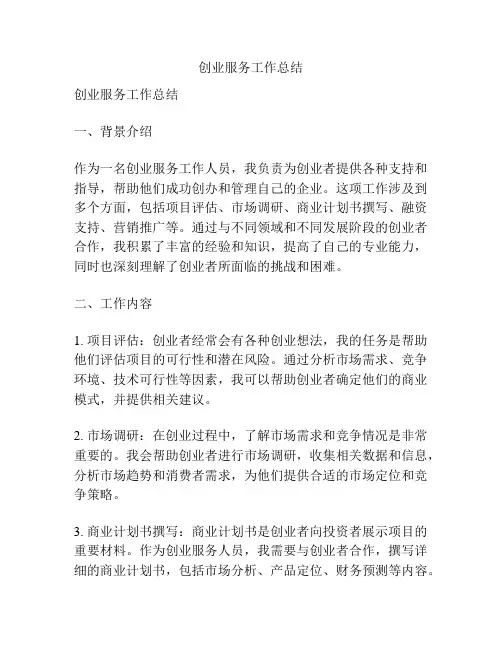 创业服务工作总结

创业服务工作总结

一、背景介绍

作为一名创业服务工作人员，我负责为创业者提供各种支持和指导，帮助他们成功创办和管理自己的企业。这项工作涉及到多个方面，包括项目评估、市场调研、商业计划书撰写、融资支持、营销推广等。通过与不同领域和不同发展阶段的创业者合作，我积累了丰富的经验和知识，提高了自己的专业能力，同时也深刻理解了创业者所面临的挑战和困难。

二、工作内容

1. 项目评估：创业者经常会有各种创业想法，我的任务是帮助他们评估项目的可行性和潜在风险。通过分析市场需求、竞争环境、技术可行性等因素，我可以帮助创业者确定他们的商业模式，并提供相关建议。

2. 市场调研：在创业过程中，了解市场需求和竞争情况是非常重要的。我会帮助创业者进行市场调研，收集相关数据和信息，分析市场趋势和消费者需求，为他们提供合适的市场定位和竞争策略。

3. 商业计划书撰写：商业计划书是创业者向投资者展示项目的重要材料。作为创业服务人员，我需要与创业者合作，撰写详细的商业计划书，包括市场分析、产品定位、财务预测等内容。